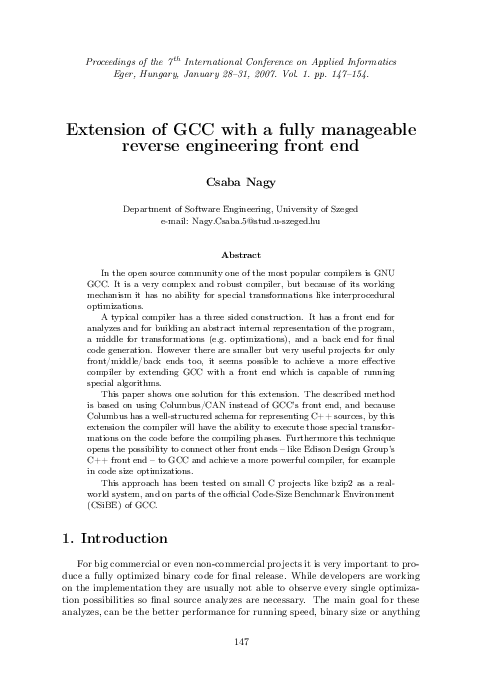 Proceedings of the $7^{th}$ International Conference on Applied Informatics
Eger, Hungary, January 28–31, 2007. Vol. 1. pp. 147–154.

Extension of GCC with a fully manageable reverse engineering front end

Csaba Nagy

Department of Software Engineering, University of Szeged
e-mail: Nagy.Csaba.5@stud.u-szeged.hu

Abstract

In the open source community one of the most popular compilers is GNU GCC. It is a very complex and robust compiler, but because of its working mechanism it has no ability for special transformations like interprocedural optimizations.

A typical compiler has a three sided construction. It has a front end for analyzes and for building an abstract internal representation of the program, a middle for transformations (e.g. optimizations), and a back end for final code generation. However there are smaller but very useful projects for only front/middle/back ends too, it seems possible to achieve a more effective compiler by extending GCC with a front end which is capable of running special algorithms.

This paper shows one solution for this extension. The described method is based on using Columbus/CAN instead of GCC's front end, and because Columbus has a well-structured schema for representing C++ sources, by this extension the compiler will have the ability to execute those special transformations on the code before the compiling phases. Furthermore this technique opens the possibility to connect other front ends – like Edison Design Group's C++ front end – to GCC and achieve a more powerful compiler, for example in code size optimizations.

This approach has been tested on small C projects like bzip2 as a real-world system, and on parts of the official Code-Size Benchmark Environment (CSiBE) of GCC.

1. Introduction

For big commercial or even non-commercial projects it is very important to produce a fully optimized binary code for final release. While developers are working on the implementation they are usually not able to observe every single optimization possibilities so final source analyzes are necessary. The main goal for these analyzes, can be the better performance for running speed, binary size or anything

147